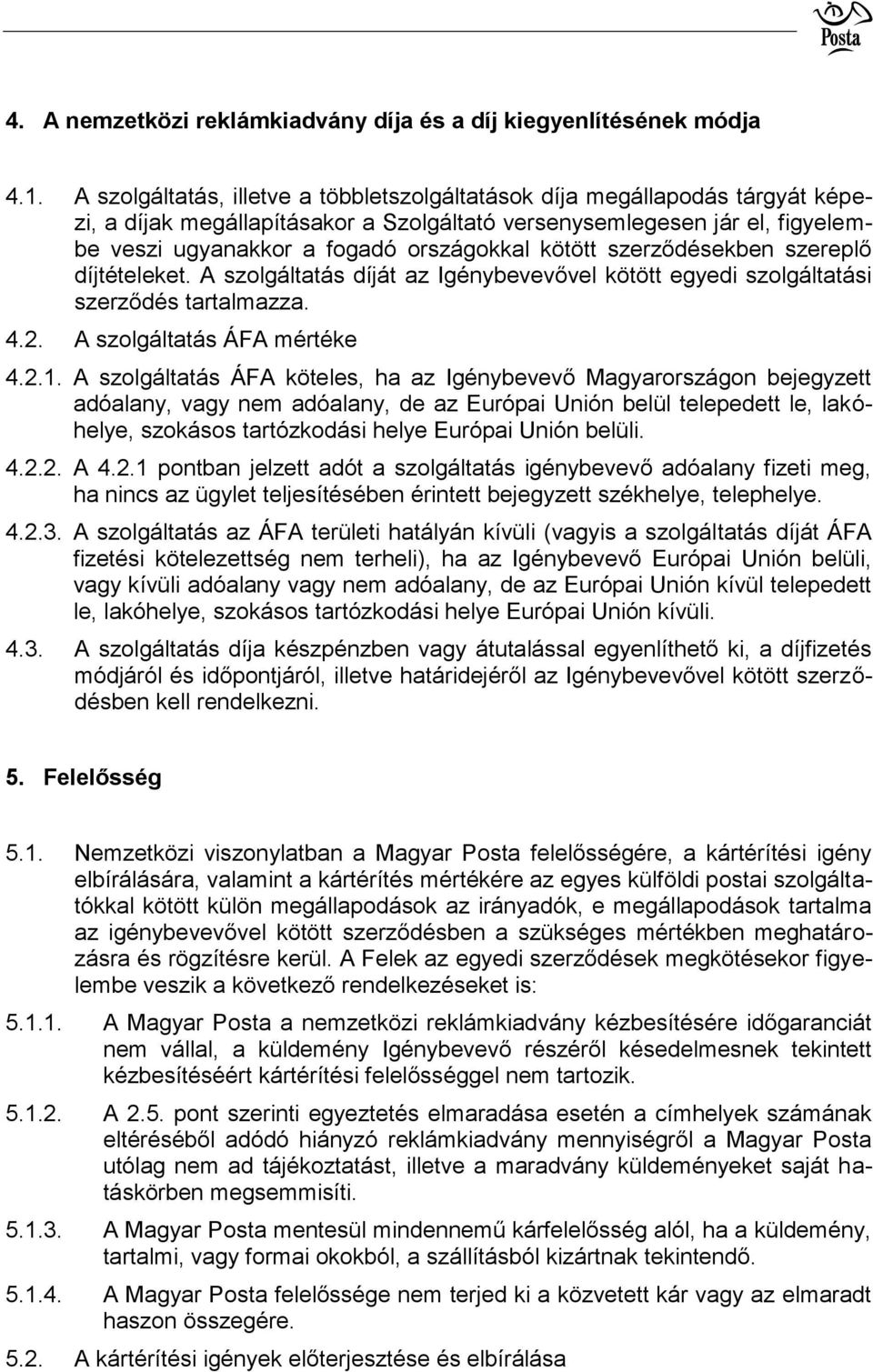 Posta

4. A nemzetközi reklámkiadvány díja és a díj kiegyenlítésének módja

4.1. A szolgáltatás, illetve a többletszolgáltatások díja megállapodás tárgyát képezi, a díjak megállapításakor a Szolgáltató versenysemlegesen jár el, figyelembe veszi ugyanakkor a fogadó országokkal kötött szerződésekben szereplő díjtételeket. A szolgáltatás díját az Igénybevevővel kötött egyedi szolgáltatási szerződés tartalmazza.

4.2. A szolgáltatás ÁFA mértéke

4.2.1. A szolgáltatás ÁFA köteles, ha az Igénybevevő Magyarországon bejegyzett adóalany, vagy nem adóalany, de az Európai Unión belül telepedett le, lakóhelye, szokásos tartózkodási helye Európai Unión belüli.

4.2.2. A 4.2.1 pontban jelzett adót a szolgáltatás igénybevevő adóalany fizeti meg, ha nincs az ügylet teljesítésében érintett bejegyzett székhelye, telephelye.

4.2.3. A szolgáltatás az ÁFA területi hatályán kívüli (vagyis a szolgáltatás díját ÁFA fizetési kötelezettség nem terheli), ha az Igénybevevő Európai Unión belüli, vagy kívüli adóalany vagy nem adóalany, de az Európai Unión kívül telepedett le, lakóhelye, szokásos tartózkodási helye Európai Unión kívüli.

4.3. A szolgáltatás díja készpénzben vagy átutalással egyenlíthető ki, a díjfizetés módjáról és időpontjáról, illetve határidejéről az Igénybevevővel kötött szerződésben kell rendelkezni.

5. Felelősség

5.1. Nemzetközi viszonylatban a Magyar Posta felelősségére, a kártérítési igény elbírálására, valamint a kártérítés mértékére az egyes külföldi postai szolgáltatókkal kötött külön megállapodások az irányadók, e megállapodások tartalma az igénybevevővel kötött szerződésben a szükséges mértékben meghatározásra és rögzítésre kerül. A Felek az egyedi szerződések megkötésekor figyelembe veszik a következő rendelkezéseket is:

5.1.1. A Magyar Posta a nemzetközi reklámkiadvány kézbesítésére időgaranciát nem vállal, a küldemény Igénybevevő részéről késedelmesnek tekintett kézbesítéséért kártérítési felelősséggel nem tartozik.

5.1.2. A 2.5. pont szerinti egyeztetés elmaradása esetén a címhelyek számának eltéréséből adódó hiányzó reklámkiadvány mennyiségről a Magyar Posta utólag nem ad tájékoztatást, illetve a maradvány küldeményeket saját hatáskörben megsemmisíti.

5.1.3. A Magyar Posta mentesül mindennemű kárfelelősség alól, ha a küldemény, tartalmi, vagy formai okokból, a szállításból kizártnak tekintendő.

5.1.4. A Magyar Posta felelőssége nem terjed ki a közvetett kár vagy az elmaradt haszon összegére.

5.2. A kártérítési igények előterjesztése és elbírálása